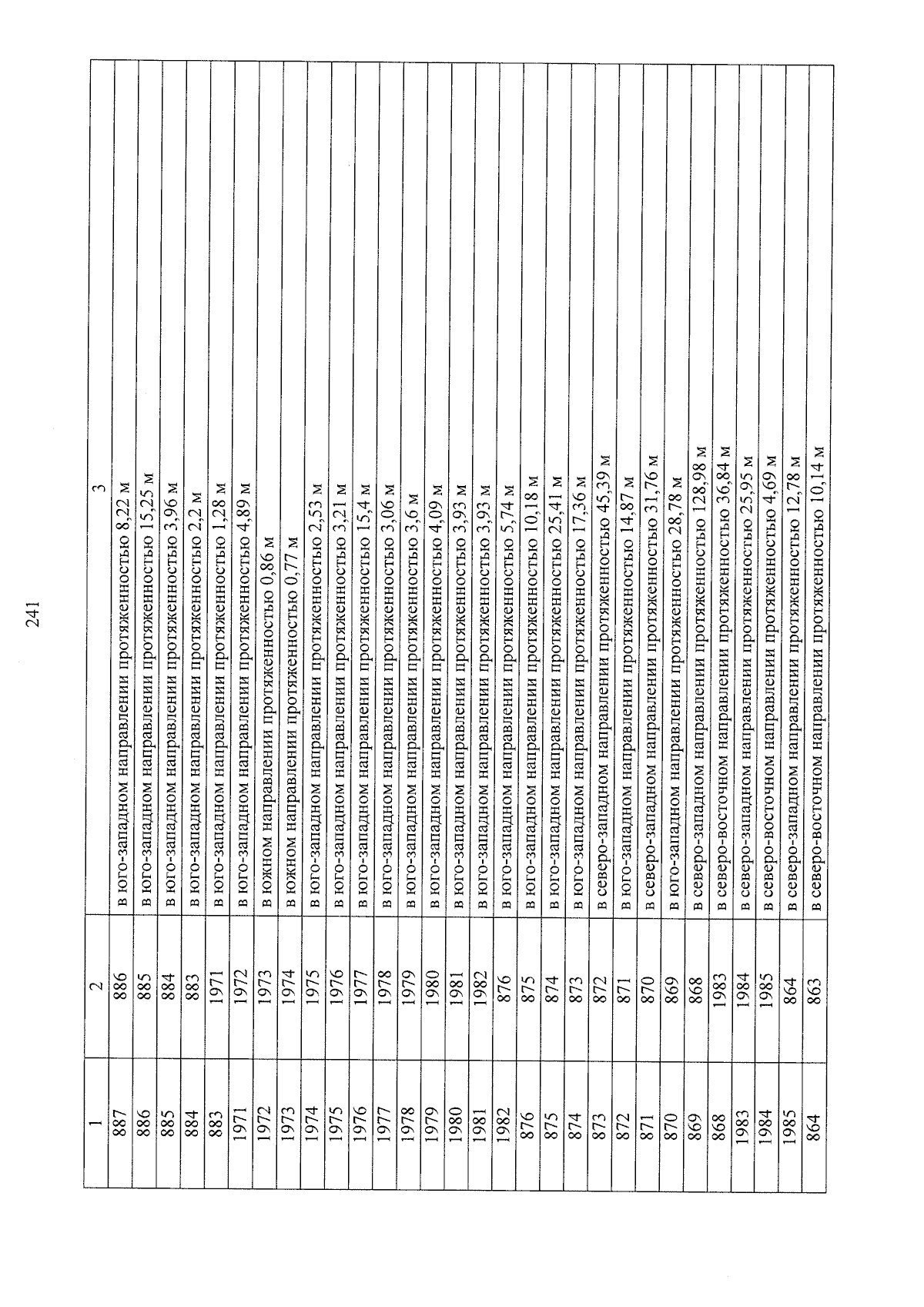 241

| 1 | 2 | 3 |
|---|---|---|
| 887 | 886 | в юго-западном направлении протяженностью 8,22 м |
| 886 | 885 | в юго-западном направлении протяженностью 15,25 м |
| 885 | 884 | в юго-западном направлении протяженностью 3,96 м |
| 884 | 883 | в юго-западном направлении протяженностью 2,2 м |
| 883 | 1971 | в юго-западном направлении протяженностью 1,28 м |
| 1971 | 1972 | в юго-западном направлении протяженностью 4,89 м |
| 1972 | 1973 | в южном направлении протяженностью 0,86 м |
| 1973 | 1974 | в южном направлении протяженностью 0,77 м |
| 1974 | 1975 | в юго-западном направлении протяженностью 2,53 м |
| 1975 | 1976 | в юго-западном направлении протяженностью 3,21 м |
| 1976 | 1977 | в юго-западном направлении протяженностью 15,4 м |
| 1977 | 1978 | в юго-западном направлении протяженностью 3,06 м |
| 1978 | 1979 | в юго-западном направлении протяженностью 3,6 м |
| 1979 | 1980 | в юго-западном направлении протяженностью 4,09 м |
| 1980 | 1981 | в юго-западном направлении протяженностью 3,93 м |
| 1981 | 1982 | в юго-западном направлении протяженностью 3,93 м |
| 1982 | 876 | в юго-западном направлении протяженностью 5,74 м |
| 876 | 875 | в юго-западном направлении протяженностью 10,18 м |
| 875 | 874 | в юго-западном направлении протяженностью 25,41 м |
| 874 | 873 | в юго-западном направлении протяженностью 17,36 м |
| 873 | 872 | в северо-западном направлении протяженностью 45,39 м |
| 872 | 871 | в юго-западном направлении протяженностью 14,87 м |
| 871 | 870 | в северо-западном направлении протяженностью 31,76 м |
| 870 | 869 | в юго-западном направлении протяженностью 28,78 м |
| 869 | 868 | в северо-западном направлении протяженностью 128,98 м |
| 868 | 1983 | в северо-восточном направлении протяженностью 36,84 м |
| 1983 | 1984 | в северо-западном направлении протяженностью 25,95 м |
| 1984 | 1985 | в северо-восточном направлении протяженностью 4,69 м |
| 1985 | 864 | в северо-западном направлении протяженностью 12,78 м |
| 864 | 863 | в северо-восточном направлении протяженностью 10,14 м |